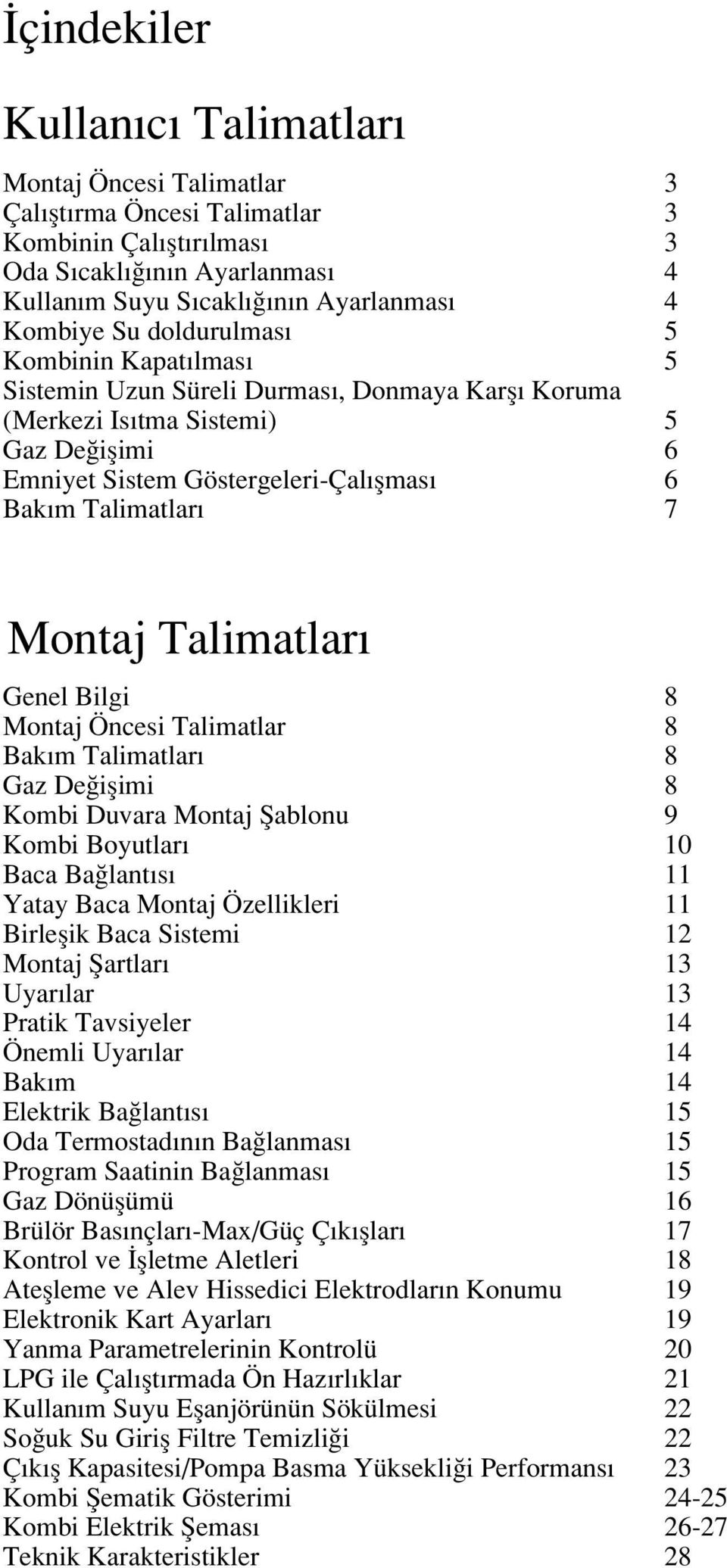 İçindekiler

Kullanıcı Talimatları

Montaj Öncesi Talimatlar 3
Çalıştırma Öncesi Talimatlar 3
Kombinin Çalıştırılması 3
Oda Sıcaklığının Ayarlanması 4
Kullanım Suyu Sıcaklığının Ayarlanması 4
Kombiye Su doldurulması 5
Kombinin Kapatılması 5
Sistemin Uzun Süreli Durması, Donmaya Karşı Koruma (Merkezi Isıtma Sistemi) 5
Gaz Değişimi 6
Emniyet Sistem Göstergeleri-Çalışması 6
Bakım Talimatları 7

Montaj Talimatları

Genel Bilgi 8
Montaj Öncesi Talimatlar 8
Bakım Talimatları 8
Gaz Değişimi 8
Kombi Duvara Montaj Şablonu 9
Kombi Boyutları 10
Baca Bağlantısı 11
Yatay Baca Montaj Özellikleri 11
Birleşik Baca Sistemi 12
Montaj Şartları 13
Uyarılar 13
Pratik Tavsiyeler 14
Önemli Uyarılar 14
Bakım 14
Elektrik Bağlantısı 15
Oda Termostadının Bağlanması 15
Program Saatinin Bağlanması 15
Gaz Dönüşümü 16
Brülör Basınçları-Max/Güç Çıkışları 17
Kontrol ve İşletme Aletleri 18
Ateşleme ve Alev Hissedici Elektrodların Konumu 19
Elektronik Kart Ayarları 19
Yanma Parametrelerinin Kontrolü 20
LPG ile Çalıştırmada Ön Hazırlıklar 21
Kullanım Suyu Eşanjörünün Sökülmesi 22
Soğuk Su Giriş Filtre Temizliği 22
Çıkış Kapasitesi/Pompa Basma Yüksekliği Performansı 23
Kombi Şematik Gösterimi 24-25
Kombi Elektrik Şeması 26-27
Teknik Karakteristikler 28